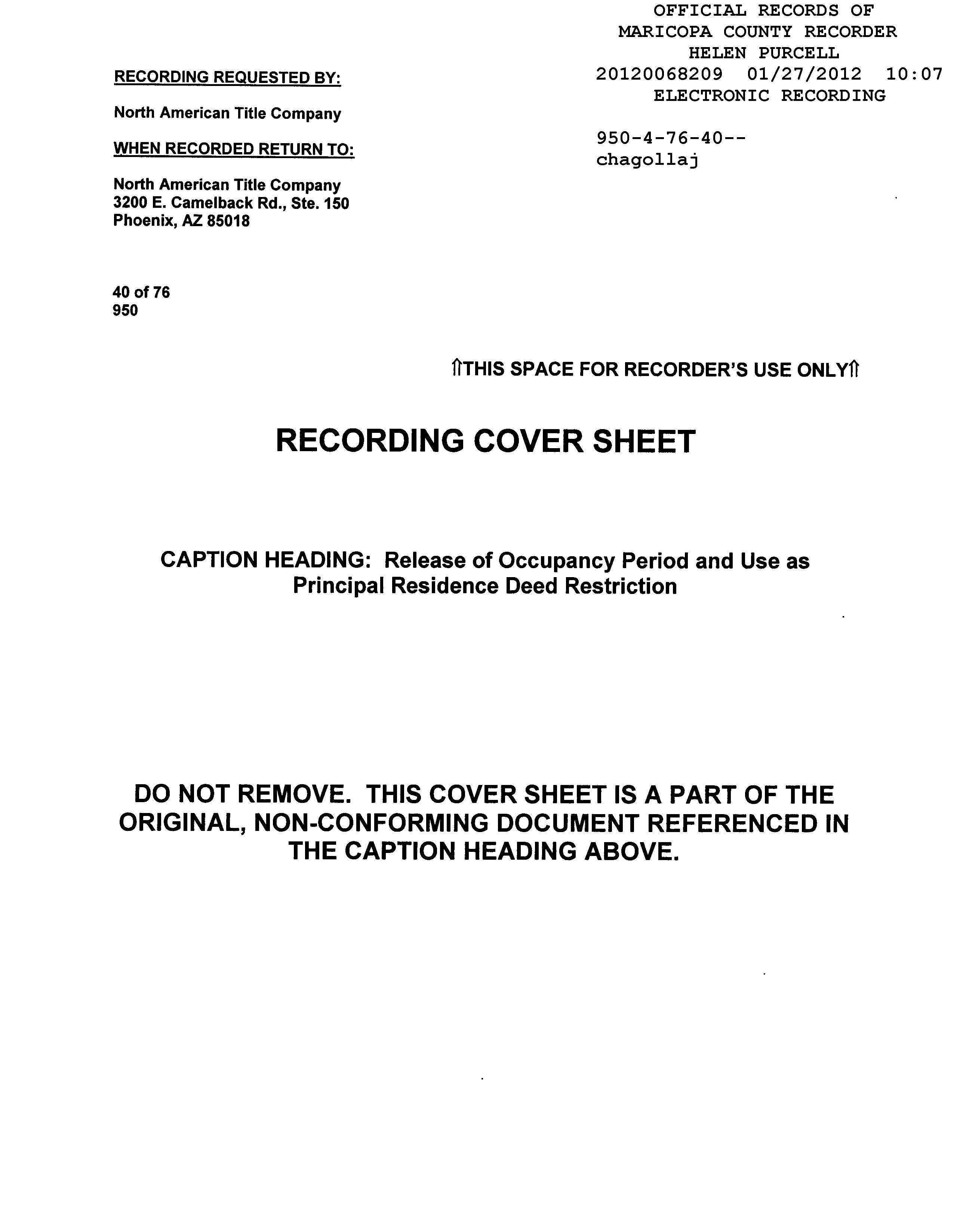 OFFICIAL RECORDS OF
MARICOPA COUNTY RECORDER
HELEN PURCELL
20120068209 01/27/2012 10:07
ELECTRONIC RECORDING

950-4-76-40--
chagollaj

RECORDING REQUESTED BY:

North American Title Company

WHEN RECORDED RETURN TO:

North American Title Company
3200 E. Camelback Rd., Ste. 150
Phoenix, AZ 85018

40 of 76
950

⇑THIS SPACE FOR RECORDER'S USE ONLY⇑

RECORDING COVER SHEET

CAPTION HEADING: Release of Occupancy Period and Use as Principal Residence Deed Restriction

DO NOT REMOVE. THIS COVER SHEET IS A PART OF THE ORIGINAL, NON-CONFORMING DOCUMENT REFERENCED IN THE CAPTION HEADING ABOVE.